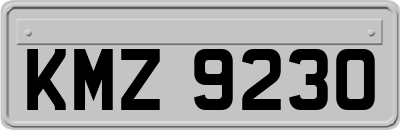 KMZ 9230